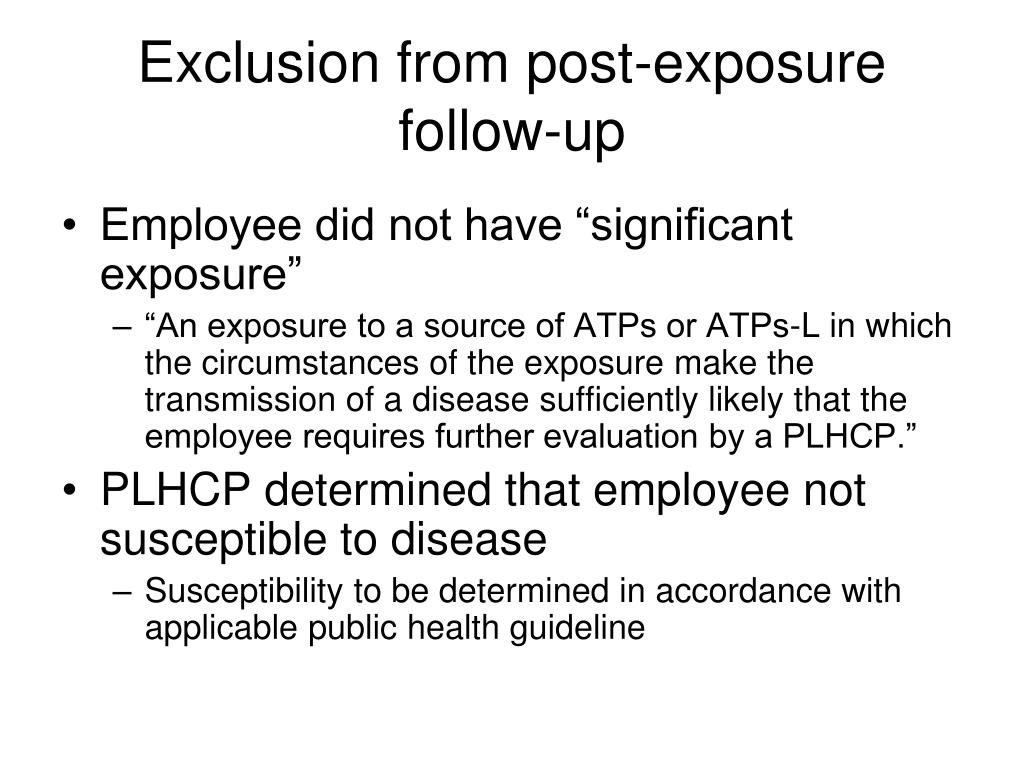 Exclusion from post-exposure follow-up

• Employee did not have “significant exposure”
– “An exposure to a source of ATPs or ATPs-L in which the circumstances of the exposure make the transmission of a disease sufficiently likely that the employee requires further evaluation by a PLHCP.”
• PLHCP determined that employee not susceptible to disease
– Susceptibility to be determined in accordance with applicable public health guideline